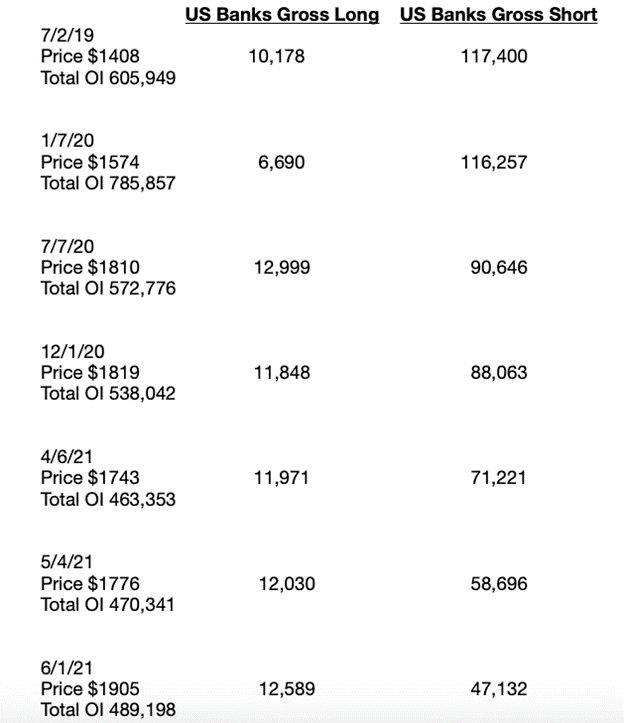 |  | US Banks Gross Long | US Banks Gross Short |
|---|---|---|
| 7/2/19 Price \$1408 Total OI 605,949 | 10,178 | 117,400 |
| 1/7/20 Price \$1574 Total OI 785,857 | 6,690 | 116,257 |
| 7/7/20 Price \$1810 Total OI 572,776 | 12,999 | 90,646 |
| 12/1/20 Price \$1819 Total OI 538,042 | 11,848 | 88,063 |
| 4/6/21 Price \$1743 Total OI 463,353 | 11,971 | 71,221 |
| 5/4/21 Price \$1776 Total OI 470,341 | 12,030 | 58,696 |
| 6/1/21 Price \$1905 Total OI 489,198 | 12,589 | 47,132 |